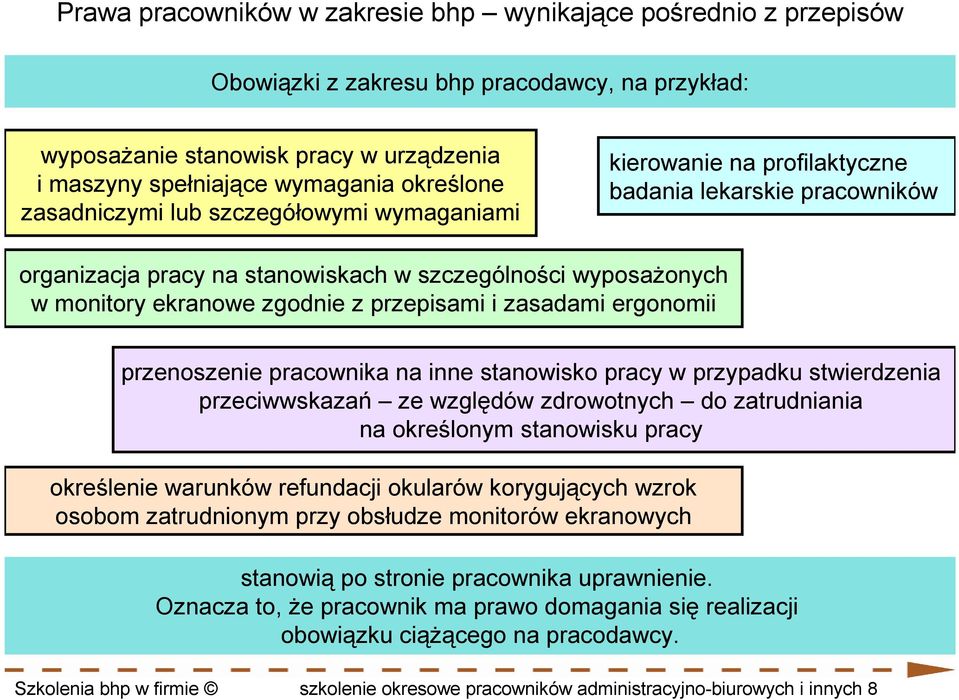 Prawa pracowników w zakresie bhp – wynikające pośrednio z przepisów

Obowiązki z zakresu bhp pracodawcy, na przykład:

wyposażanie stanowisk pracy w urządzenia i maszyny spełniające wymagania określone zasadniczymi lub szczegółowymi wymaganiami

kierowanie na profilaktyczne badania lekarskie pracowników

organizacja pracy na stanowiskach w szczególności wyposażonych w monitory ekranowe zgodnie z przepisami i zasadami ergonomii

przenoszenie pracownika na inne stanowisko pracy w przypadku stwierdzenia przeciwwskazań – ze względów zdrowotnych – do zatrudniania na określonym stanowisku pracy

określenie warunków refundacji okularów korygujących wzrok osobom zatrudnionym przy obsłudze monitorów ekranowych

stanowią po stronie pracownika uprawnienie. Oznacza to, że pracownik ma prawo domagania się realizacji obowiązku ciążącego na pracodawcy.

Szkolenia bhp w firmie © szkolenie okresowe pracowników administracyjno-biurowych i innych 8